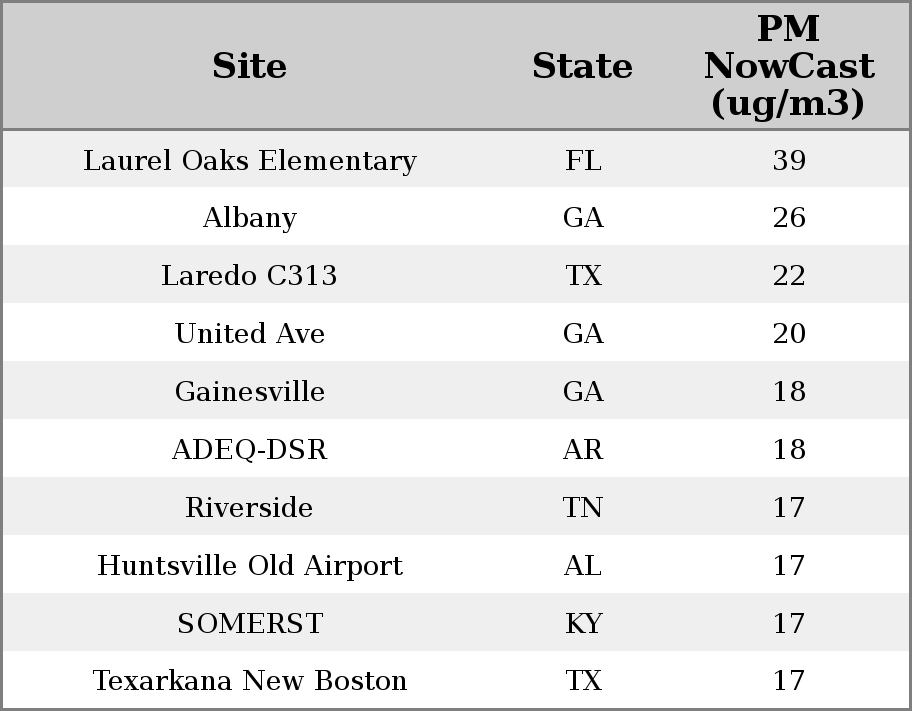 | Site | State | PM NowCast (ug/m3) |
|---|---|---|
| Laurel Oaks Elementary | FL | 39 |
| Albany | GA | 26 |
| Laredo C313 | TX | 22 |
| United Ave | GA | 20 |
| Gainesville | GA | 18 |
| ADEQ-DSR | AR | 18 |
| Riverside | TN | 17 |
| Huntsville Old Airport | AL | 17 |
| SOMERST | KY | 17 |
| Texarkana New Boston | TX | 17 |